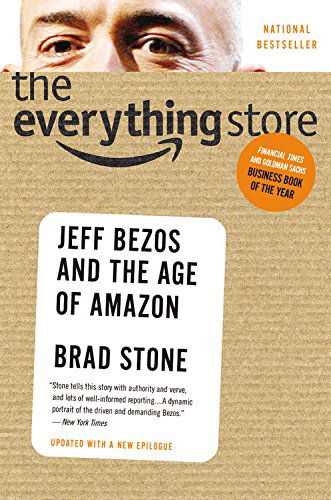 NATIONAL BESTSELLER

the everything store

FINANCIAL TIMES AND GOLDMAN SACHS BUSINESS BOOK OF THE YEAR

JEFF BEZOS AND THE AGE OF AMAZON

BRAD STONE

"Stone tells this story with authority and verve, and lots of well-informed reporting....A dynamic portrait of the driven and demanding Bezos."
— New York Times

UPDATED WITH A NEW EPILOGUE